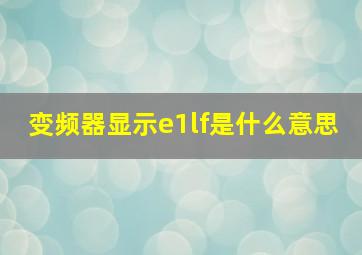 变频器显示e1lf是什么意思